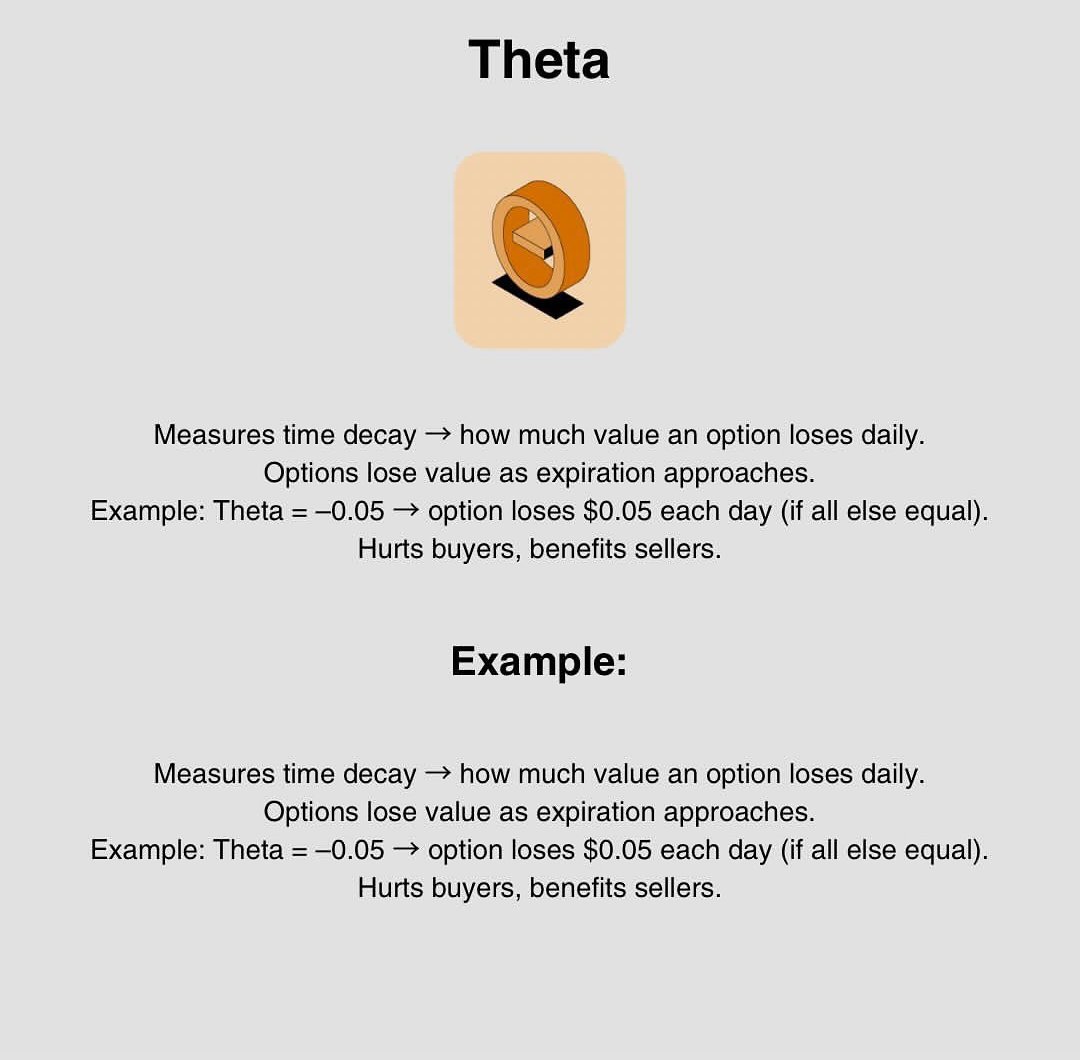 Theta

Measures time decay → how much value an option loses daily.
Options lose value as expiration approaches.
Example: Theta = –0.05 → option loses $0.05 each day (if all else equal).
Hurts buyers, benefits sellers.

Example:

Measures time decay → how much value an option loses daily.
Options lose value as expiration approaches.
Example: Theta = –0.05 → option loses $0.05 each day (if all else equal).
Hurts buyers, benefits sellers.